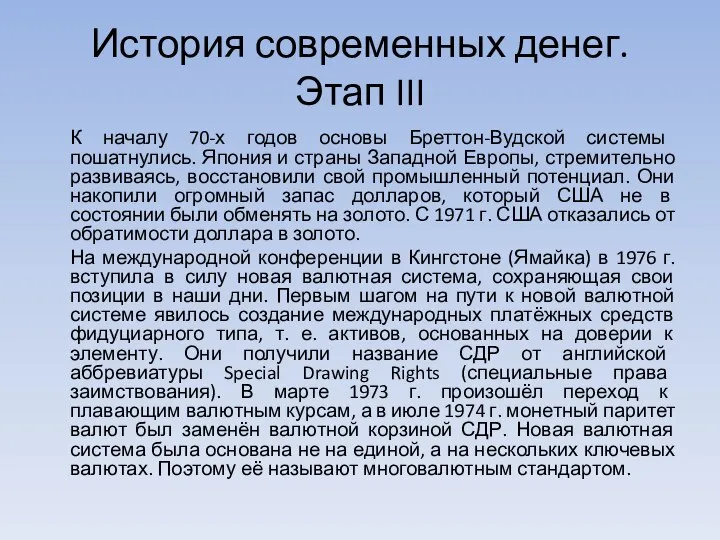 История современных денег. Этап III

К началу 70-х годов основы Бреттон-Вудской системы пошатнулись. Япония и страны Западной Европы, стремительно развиваясь, восстановили свой промышленный потенциал. Они накопили огромный запас долларов, который США не в состоянии были обменять на золото. С 1971 г. США отказались от обратимости доллара в золото.

На международной конференции в Кингстоне (Ямайка) в 1976 г. вступила в силу новая валютная система, сохраняющая свои позиции в наши дни. Первым шагом на пути к новой валютной системе явилось создание международных платёжных средств фидуциарного типа, т. е. активов, основанных на доверии к элементу. Они получили название СДР от английской аббревиатуры Special Drawing Rights (специальные права заимствования). В марте 1973 г. произошёл переход к плавающим валютным курсам, а в июле 1974 г. монетный паритет валют был заменён валютной корзиной СДР. Новая валютная система была основана не на единой, а на нескольких ключевых валютах. Поэтому её называют многовалютным стандартом.